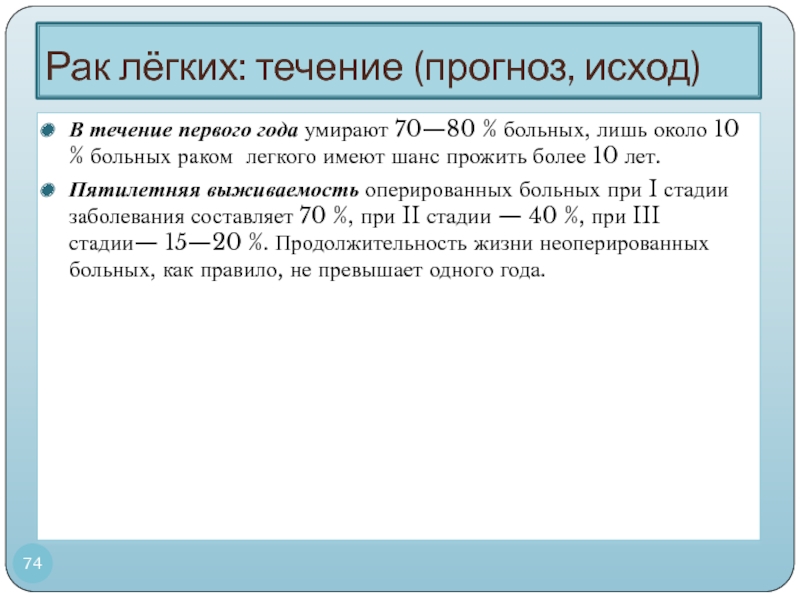 Рак лёгких: течение (прогноз, исход)

В течение первого года умирают 70—80 % больных, лишь около 10 % больных раком легкого имеют шанс прожить более 10 лет.

Пятилетняя выживаемость оперированных больных при I стадии заболевания составляет 70 %, при II стадии — 40 %, при III стадии— 15—20 %. Продолжительность жизни неоперированных больных, как правило, не превышает одного года.

74